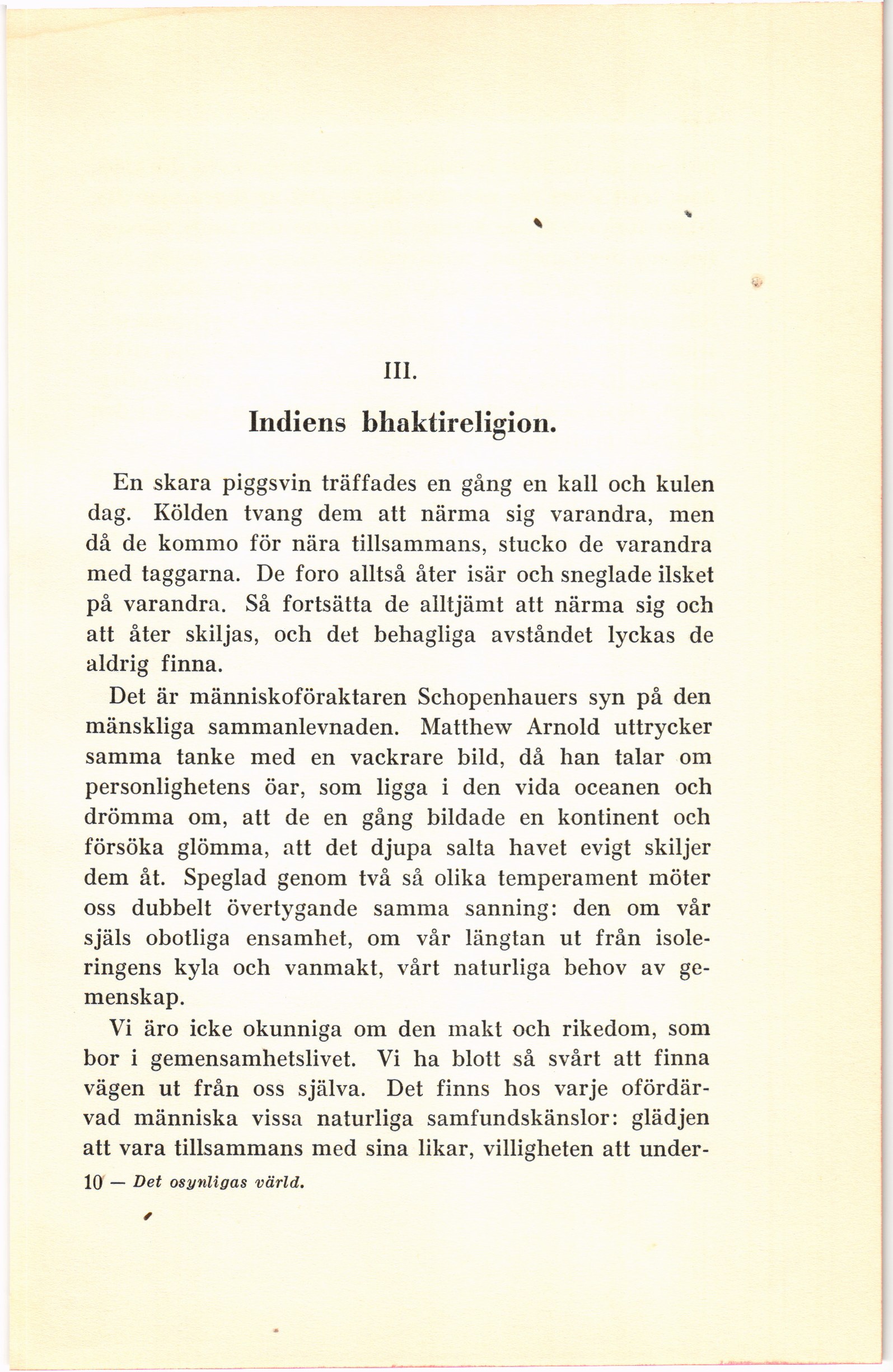 III.

Indiens bhaktireligion.

En skara piggsvin träffades en gång en kall och kulen dag. Kölden tvang dem att närma sig varandra, men då de kommo för nära tillsammans, stucko de varandra med taggarna. De foro alltså åter isär och sneglade ilsket på varandra. Så fortsätta de alltjämt att närma sig och att åter skiljas, och det behagliga avståndet lyckas de aldrig finna.

Det är människoföraktaren Schopenhauers syn på den mänskliga sammanlevnaden. Matthew Arnold uttrycker samma tanke med en vackrare bild, då han talar om personlighetens öar, som ligga i den vida oceanen och drömma om, att de en gång bildade en kontinent och försöka glömma, att det djupa salta havet evigt skiljer dem åt. Speglad genom två så olika temperament möter oss dubbelt övertygande samma sanning: den om vår själs obotliga ensamhet, om vår längtan ut från isoleringens kyla och vanmakt, vårt naturliga behov av gemenskap.

Vi äro icke okunniga om den makt och rikedom, som bor i gemensamhetslivet. Vi ha blott så svårt att finna vägen ut från oss själva. Det finns hos varje ofördärvad människa vissa naturliga samfundskänslor: glädjen att vara tillsammans med sina likar, villigheten att under-

10 — Det osynligas värld.